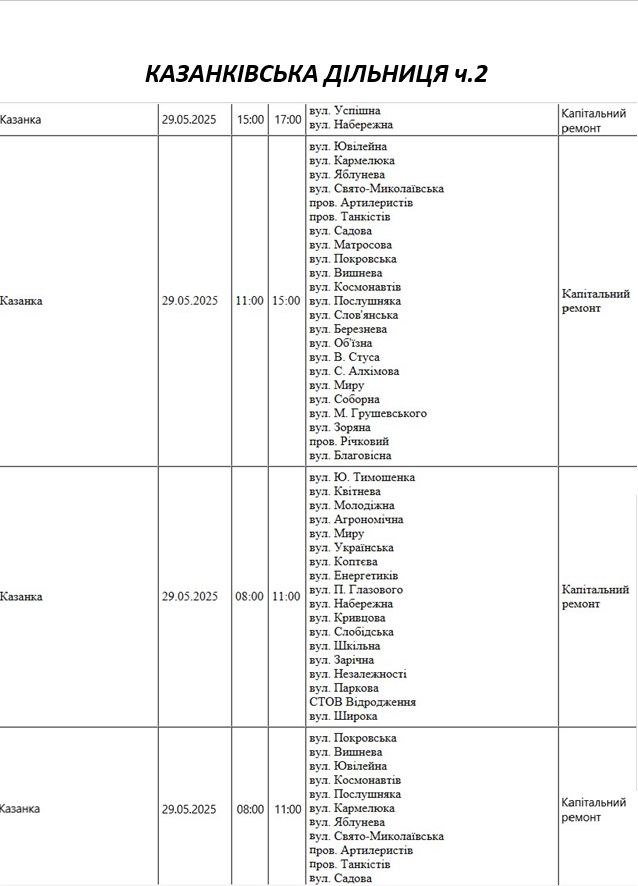 КАЗАНКІВСЬКА ДІЛЬНИЦЯ ч.2

| Казанка | 29.05.2025 | 15:00 | 17:00 | вул. Успішна вул. Набережна | Капітальний ремонт |
|---|---|---|---|---|---|
| Казанка | 29.05.2025 | 11:00 | 15:00 | вул. Ювілейна вул. Кармелюка вул. Яблунева вул. Свято-Миколаївська пров. Артилеристів пров. Танкістів вул. Садова вул. Матросова вул. Покровська вул. Вишнева вул. Космонавтів вул. Послушняка вул. Слов'янська вул. Березнева вул. Об'їзна вул. В. Стуса вул. С. Алхімова вул. Миру вул. Соборна вул. М. Грушевського вул. Зоряна пров. Річковий вул. Благовісна | Капітальний ремонт |
| Казанка | 29.05.2025 | 08:00 | 11:00 | вул. Ю. Тимошенка вул. Квітнева вул. Молодіжна вул. Агрономічна вул. Миру вул. Українська вул. Коптєва вул. Енергетиків вул. П. Глазового вул. Набережна вул. Кривцова вул. Слобідська вул. Шкільна вул. Зарічна вул. Незалежності вул. Паркова СТОВ Відродження вул. Широка | Капітальний ремонт |
| Казанка | 29.05.2025 | 08:00 | 11:00 | вул. Покровська вул. Вишнева вул. Ювілейна вул. Космонавтів вул. Послушняка вул. Кармелюка вул. Яблунева вул. Свято-Миколаївська пров. Артилеристів пров. Танкістів вул. Садова | Капітальний ремонт |